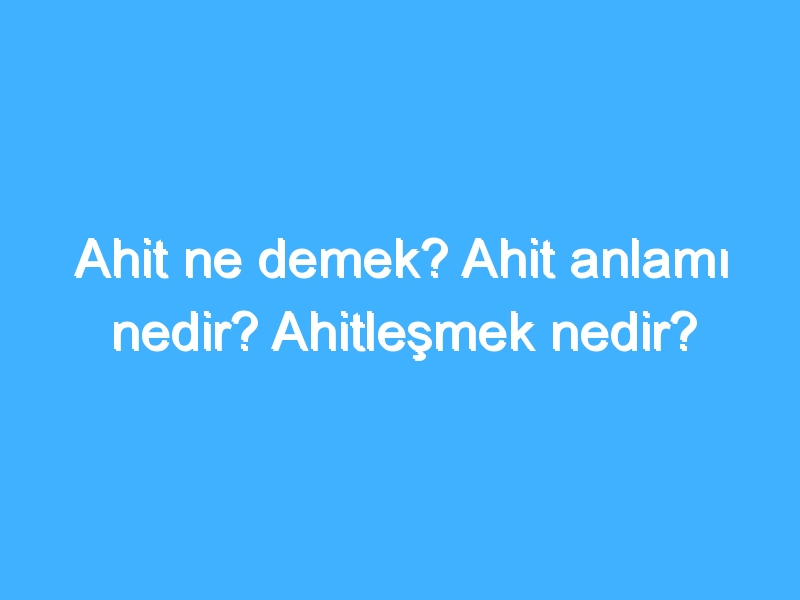 Ahit ne demek? Ahit anlamı nedir? Ahitleşmek nedir?